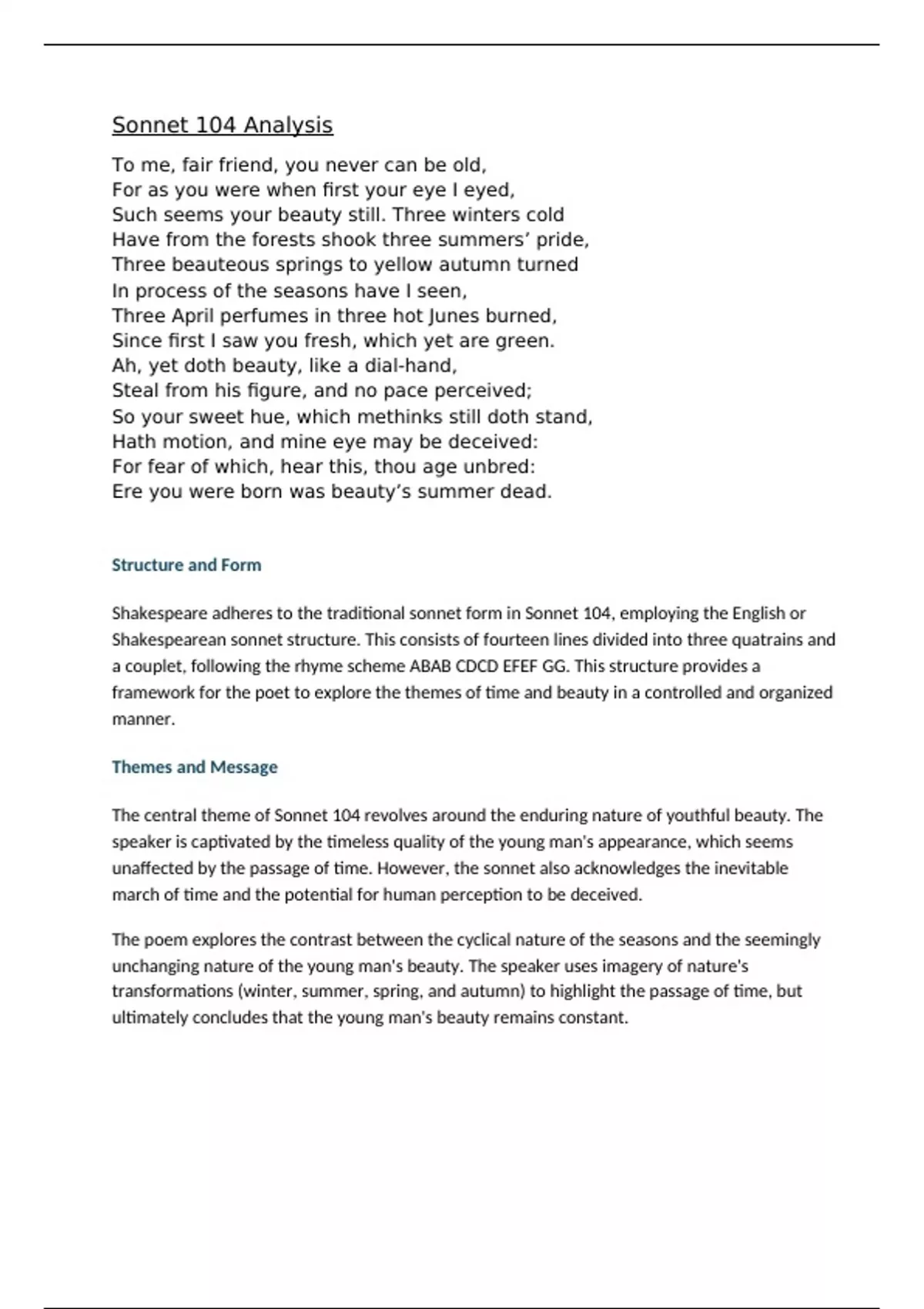 Sonnet 104 Analysis

To me, fair friend, you never can be old,
For as you were when first your eye I eyed,
Such seems your beauty still. Three winters cold
Have from the forests shook three summers’ pride,
Three beauteous springs to yellow autumn turned
In process of the seasons have I seen,
Three April perfumes in three hot Junes burned,
Since first I saw you fresh, which yet are green.
Ah, yet doth beauty, like a dial-hand,
Steal from his figure, and no pace perceived;
So your sweet hue, which methinks still doth stand,
Hath motion, and mine eye may be deceived:
For fear of which, hear this, thou age unbred:
Ere you were born was beauty’s summer dead.

Structure and Form

Shakespeare adheres to the traditional sonnet form in Sonnet 104, employing the English or Shakespearean sonnet structure. This consists of fourteen lines divided into three quatrains and a couplet, following the rhyme scheme ABAB CDCD EFEF GG. This structure provides a framework for the poet to explore the themes of time and beauty in a controlled and organized manner.

Themes and Message

The central theme of Sonnet 104 revolves around the enduring nature of youthful beauty. The speaker is captivated by the timeless quality of the young man's appearance, which seems unaffected by the passage of time. However, the sonnet also acknowledges the inevitable march of time and the potential for human perception to be deceived.

The poem explores the contrast between the cyclical nature of the seasons and the seemingly unchanging nature of the young man's beauty. The speaker uses imagery of nature's transformations (winter, summer, spring, and autumn) to highlight the passage of time, but ultimately concludes that the young man's beauty remains constant.